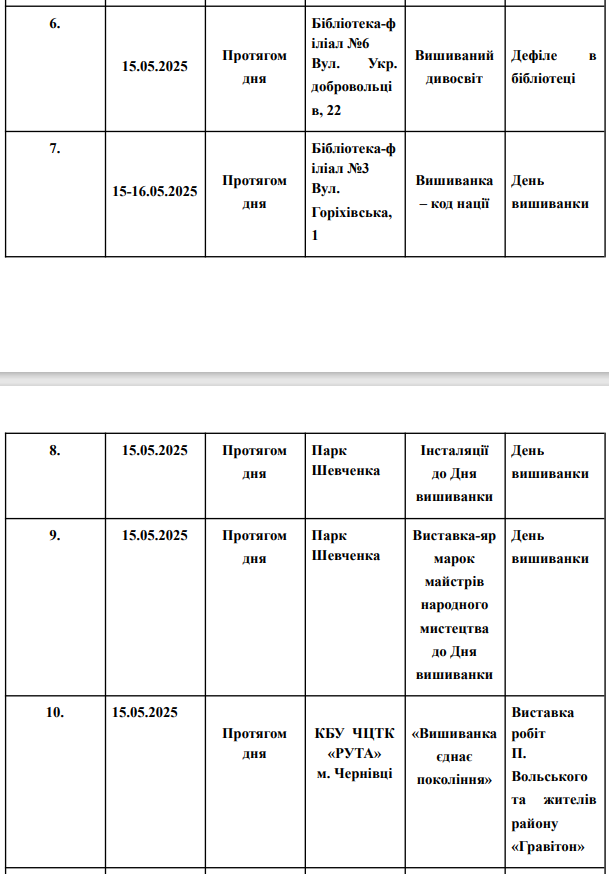 | 6. | 15.05.2025 | Протягом дня | Бібліотека-філіал №6 Вул. Укр. добровольців, 22 | Вишиваний дивосвіт | Дефіле в бібліотеці |
|---|---|---|---|---|---|
| 7. | 15-16.05.2025 | Протягом дня | Бібліотека-філіал №3 Вул. Горіхівська, 1 | Вишиванка – код нації | День вишиванки |

| 8. | 15.05.2025 | Протягом дня | Парк Шевченка | Інсталяції до Дня вишиванки | День вишиванки |
|---|---|---|---|---|---|
| 9. | 15.05.2025 | Протягом дня | Парк Шевченка | Виставка-ярмарок майстрів народного мистецтва до Дня вишиванки | День вишиванки |
| 10. | 15.05.2025 | Протягом дня | КБУ ЧЦТК «РУТА» м. Чернівці | «Вишиванка єднає покоління» | Виставка робіт П. Вольського та жителів району «Гравітон» |